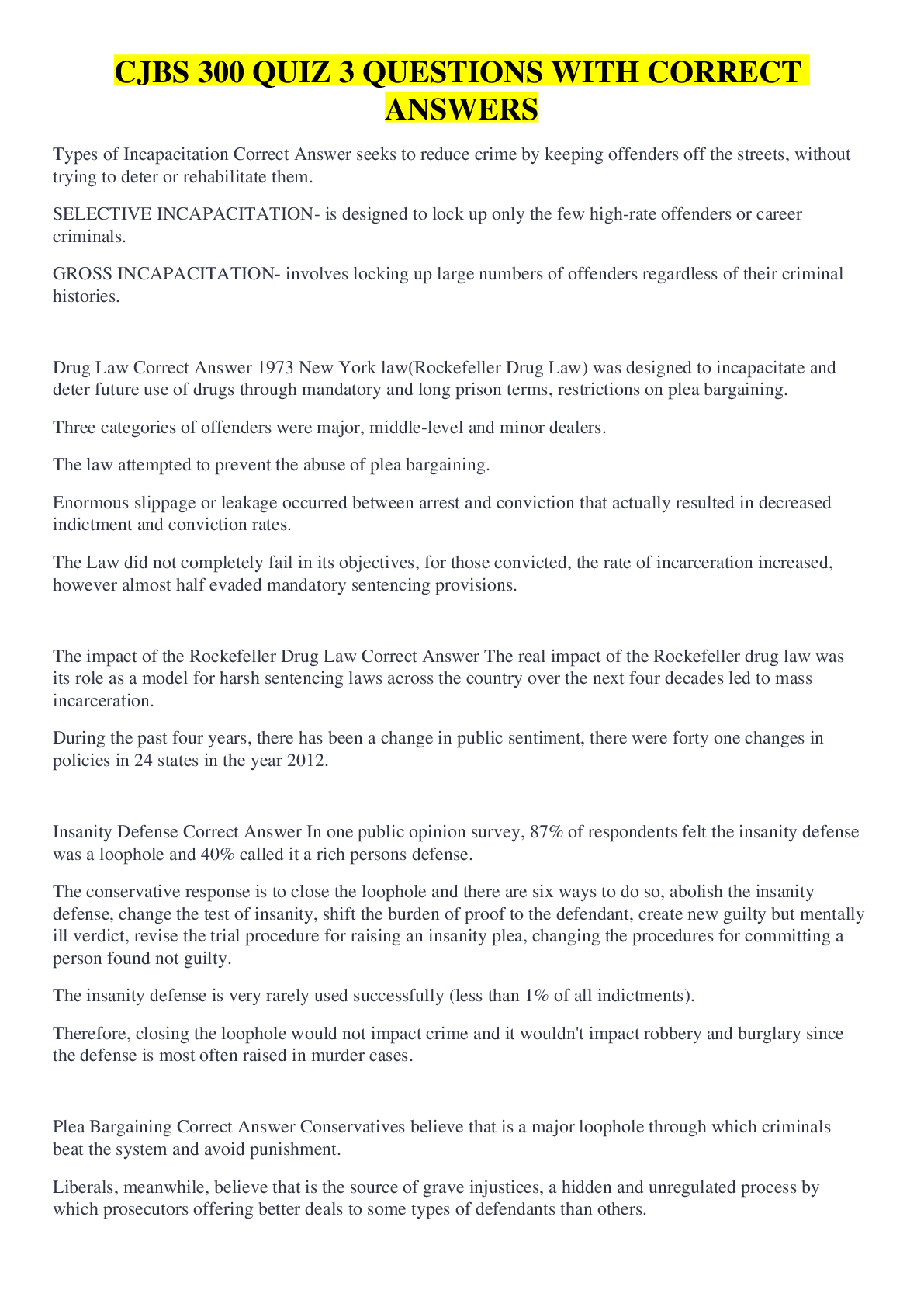 CJBS 300 QUIZ 3 QUESTIONS WITH CORRECT ANSWERS

Types of Incapacitation Correct Answer seeks to reduce crime by keeping offenders off the streets, without trying to deter or rehabilitate them.

SELECTIVE INCAPACITATION- is designed to lock up only the few high-rate offenders or career criminals.

GROSS INCAPACITATION- involves locking up large numbers of offenders regardless of their criminal histories.

Drug Law Correct Answer 1973 New York law(Rockefeller Drug Law) was designed to incapacitate and deter future use of drugs through mandatory and long prison terms, restrictions on plea bargaining.

Three categories of offenders were major, middle-level and minor dealers.

The law attempted to prevent the abuse of plea bargaining.

Enormous slippage or leakage occurred between arrest and conviction that actually resulted in decreased indictment and conviction rates.

The Law did not completely fail in its objectives, for those convicted, the rate of incarceration increased, however almost half evaded mandatory sentencing provisions.

The impact of the Rockefeller Drug Law Correct Answer The real impact of the Rockefeller drug law was its role as a model for harsh sentencing laws across the country over the next four decades led to mass incarceration.

During the past four years, there has been a change in public sentiment, there were forty one changes in policies in 24 states in the year 2012.

Insanity Defense Correct Answer In one public opinion survey, 87% of respondents felt the insanity defense was a loophole and 40% called it a rich persons defense.

The conservative response is to close the loophole and there are six ways to do so, abolish the insanity defense, change the test of insanity, shift the burden of proof to the defendant, create new guilty but mentally ill verdict, revise the trial procedure for raising an insanity plea, changing the procedures for committing a person found not guilty.

The insanity defense is very rarely used successfully (less than 1% of all indictments).

Therefore, closing the loophole would not impact crime and it wouldn't impact robbery and burglary since the defense is most often raised in murder cases.

Plea Bargaining Correct Answer Conservatives believe that is a major loophole through which criminals beat the system and avoid punishment.

Liberals, meanwhile, believe that is the source of grave injustices, a hidden and unregulated process by which prosecutors offering better deals to some types of defendants than others.